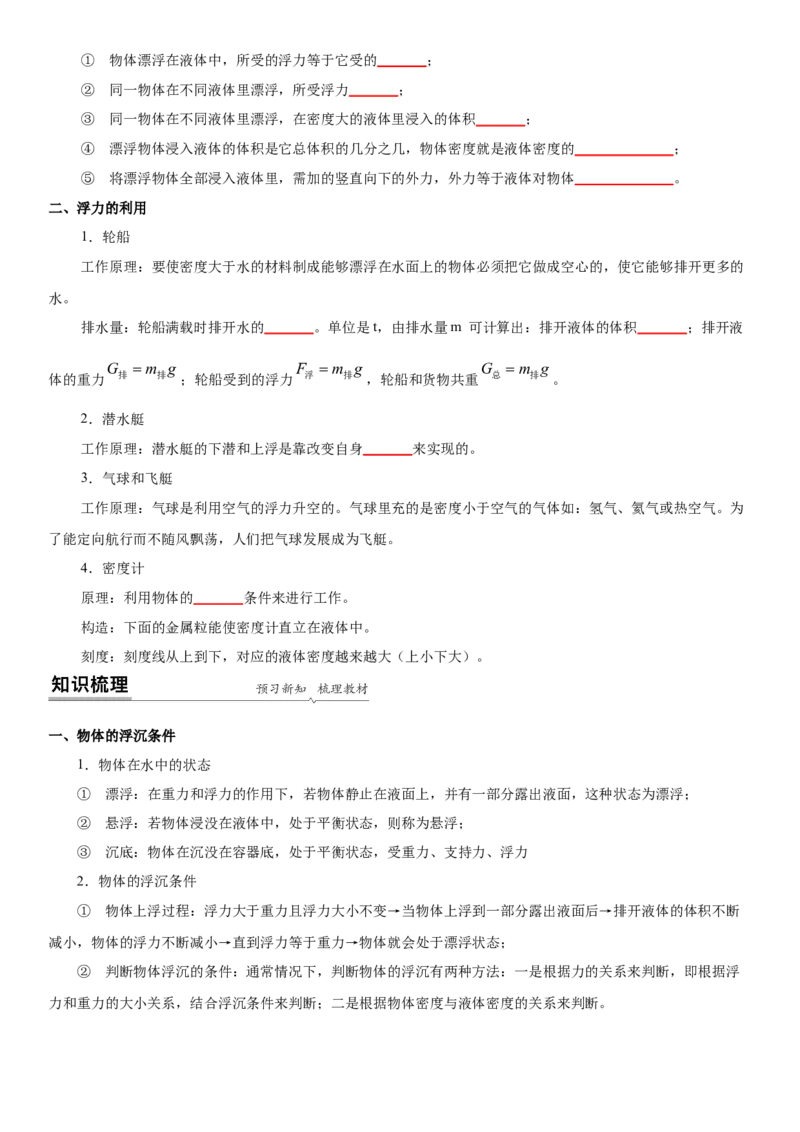 ① 物体漂浮在液体中，所受的浮力等于它受的______；

② 同一物体在不同液体里漂浮，所受浮力______；

③ 同一物体在不同液体里漂浮，在密度大的液体里浸入的体积______；

④ 漂浮物体浸入液体的体积是它总体积的几分之几，物体密度就是液体密度的____________；

⑤ 将漂浮物体全部浸入液体里，需加的竖直向下的外力，外力等于液体对物体____________。

二、浮力的利用

1．轮船

工作原理：要使密度大于水的材料制成能够漂浮在水面上的物体必须把它做成空心的，使它能够排开更多的水。

排水量：轮船满载时排开水的______。单位是 t，由排水量 m 可计算出：排开液体的体积______；排开液体的重力 $G_{排}=m_{排}g$；轮船受到的浮力 $F_{浮}=m_{排}g$，轮船和货物共重 $G_{总}=m_{排}g$。

2．潜水艇

工作原理：潜水艇的下潜和上浮是靠改变自身______来实现的。

3．气球和飞艇

工作原理：气球是利用空气的浮力升空的。气球里充的是密度小于空气的气体如：氢气、氦气或热空气。为了能定向航行而不随风飘荡，人们把气球发展成为飞艇。

4．密度计

原理：利用物体的______条件来进行工作。

构造：下面的金属粒能使密度计直立在液体中。

刻度：刻度线从上到下，对应的液体密度越来越大（上小下大）。

知识梳理 预习新知 梳理教材

一、物体的浮沉条件

1．物体在水中的状态

① 漂浮：在重力和浮力的作用下，若物体静止在液面上，并有一部分露出液面，这种状态为漂浮；

② 悬浮：若物体浸没在液体中，处于平衡状态，则称为悬浮；

③ 沉底：物体在沉没在容器底，处于平衡状态，受重力、支持力、浮力

2．物体的浮沉条件

① 物体上浮过程：浮力大于重力且浮力大小不变→当物体上浮到一部分露出液面后→排开液体的体积不断减小，物体的浮力不断减小→直到浮力等于重力→物体就会处于漂浮状态；

② 判断物体浮沉的条件：通常情况下，判断物体的浮沉有两种方法：一是根据力的关系来判断，即根据浮力和重力的大小关系，结合浮沉条件来判断；二是根据物体密度与液体密度的关系来判断。